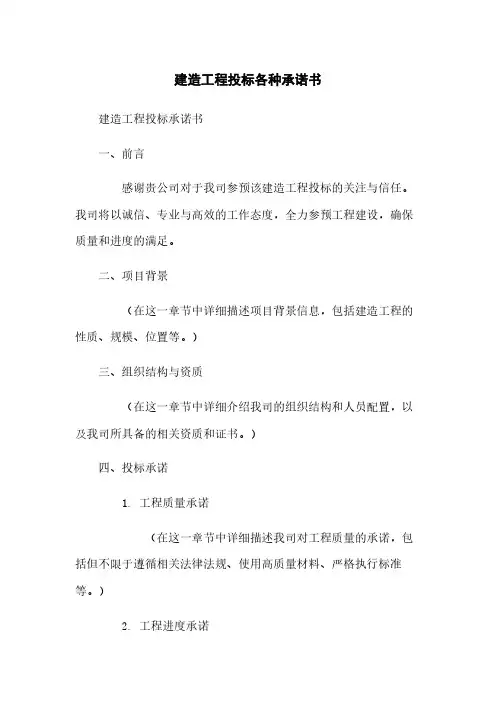 建造工程投标各种承诺书

建造工程投标承诺书

一、前言

感谢贵公司对于我司参预该建造工程投标的关注与信任。我司将以诚信、专业与高效的工作态度，全力参预工程建设，确保质量和进度的满足。

二、项目背景

（在这一章节中详细描述项目背景信息，包括建造工程的性质、规模、位置等。）

三、组织结构与资质

（在这一章节中详细介绍我司的组织结构和人员配置，以及我司所具备的相关资质和证书。）

四、投标承诺

1. 工程质量承诺

（在这一章节中详细描述我司对工程质量的承诺，包括但不限于遵循相关法律法规、使用高质量材料、严格执行标准等。）

2. 工程进度承诺